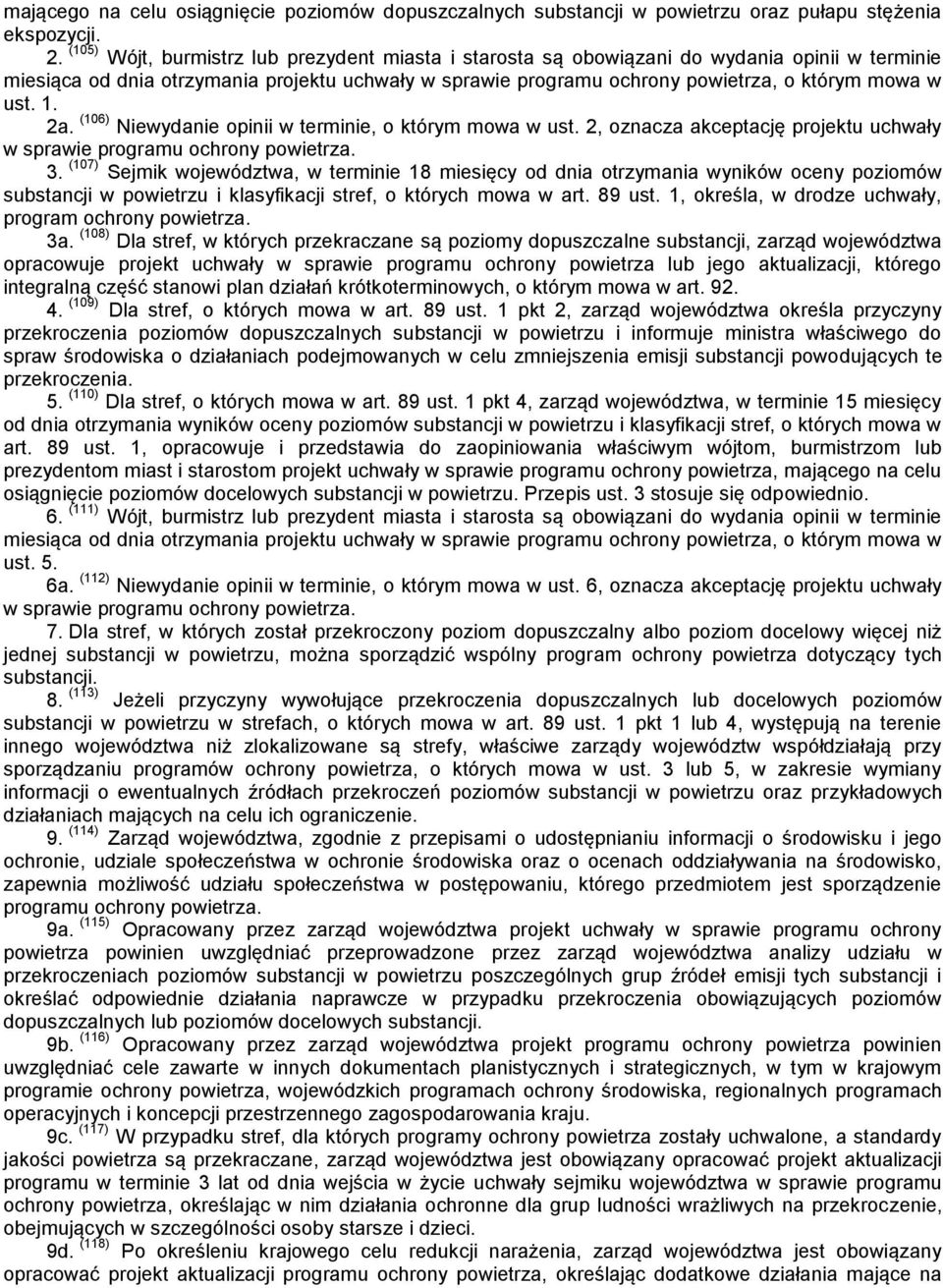 mającego na celu osiągnięcie poziomów dopuszczalnych substancji w powietrzu oraz pułapu stężenia ekspozycji.

2. $^{(105)}$ Wójt, burmistrz lub prezydent miasta i starosta są obowiązani do wydania opinii w terminie miesiąca od dnia otrzymania projektu uchwały w sprawie programu ochrony powietrza, o którym mowa w ust. 1.

2a. $^{(106)}$ Niewydanie opinii w terminie, o którym mowa w ust. 2, oznacza akceptację projektu uchwały w sprawie programu ochrony powietrza.

3. $^{(107)}$ Sejmik województwa, w terminie 18 miesięcy od dnia otrzymania wyników oceny poziomów substancji w powietrzu i klasyfikacji stref, o których mowa w art. 89 ust. 1, określa, w drodze uchwały, program ochrony powietrza.

3a. $^{(108)}$ Dla stref, w których przekraczane są poziomy dopuszczalne substancji, zarząd województwa opracowuje projekt uchwały w sprawie programu ochrony powietrza lub jego aktualizacji, którego integralną część stanowi plan działań krótkoterminowych, o którym mowa w art. 92.

4. $^{(109)}$ Dla stref, o których mowa w art. 89 ust. 1 pkt 2, zarząd województwa określa przyczyny przekroczenia poziomów dopuszczalnych substancji w powietrzu i informuje ministra właściwego do spraw środowiska o działaniach podejmowanych w celu zmniejszenia emisji substancji powodujących te przekroczenia.

5. $^{(110)}$ Dla stref, o których mowa w art. 89 ust. 1 pkt 4, zarząd województwa, w terminie 15 miesięcy od dnia otrzymania wyników oceny poziomów substancji w powietrzu i klasyfikacji stref, o których mowa w art. 89 ust. 1, opracowuje i przedstawia do zaopiniowania właściwym wójtom, burmistrzom lub prezydentom miast i starostom projekt uchwały w sprawie programu ochrony powietrza, mającego na celu osiągnięcie poziomów docelowych substancji w powietrzu. Przepis ust. 3 stosuje się odpowiednio.

6. $^{(111)}$ Wójt, burmistrz lub prezydent miasta i starosta są obowiązani do wydania opinii w terminie miesiąca od dnia otrzymania projektu uchwały w sprawie programu ochrony powietrza, o którym mowa w ust. 5.

6a. $^{(112)}$ Niewydanie opinii w terminie, o którym mowa w ust. 6, oznacza akceptację projektu uchwały w sprawie programu ochrony powietrza.

7. Dla stref, w których został przekroczony poziom dopuszczalny albo poziom docelowy więcej niż jednej substancji w powietrzu, można sporządzić wspólny program ochrony powietrza dotyczący tych substancji.

8. $^{(113)}$ Jeżeli przyczyny wywołujące przekroczenia dopuszczalnych lub docelowych poziomów substancji w powietrzu w strefach, o których mowa w art. 89 ust. 1 pkt 1 lub 4, występują na terenie innego województwa niż zlokalizowane są strefy, właściwe zarządy województw współdziałają przy sporządzaniu programów ochrony powietrza, o których mowa w ust. 3 lub 5, w zakresie wymiany informacji o ewentualnych źródłach przekroczeń poziomów substancji w powietrzu oraz przykładowych działaniach mających na celu ich ograniczenie.

9. $^{(114)}$ Zarząd województwa, zgodnie z przepisami o udostępnianiu informacji o środowisku i jego ochronie, udziale społeczeństwa w ochronie środowiska oraz o ocenach oddziaływania na środowisko, zapewnia możliwość udziału społeczeństwa w postępowaniu, którego przedmiotem jest sporządzenie programu ochrony powietrza.

9a. $^{(115)}$ Opracowany przez zarząd województwa projekt uchwały w sprawie programu ochrony powietrza powinien uwzględniać przeprowadzone przez zarząd województwa analizy udziału w przekroczeniach poziomów substancji w powietrzu poszczególnych grup źródeł emisji tych substancji i określać odpowiednie działania naprawcze w przypadku przekroczenia obowiązujących poziomów dopuszczalnych lub poziomów docelowych substancji.

9b. $^{(116)}$ Opracowany przez zarząd województwa projekt uchwały w sprawie programu ochrony powietrza powinien uwzględniać cele zawarte w innych dokumentach planistycznych i strategicznych, w tym w krajowym programie ochrony powietrza, wojewódzkich programach ochrony środowiska, regionalnych programach operacyjnych i koncepcji przestrzennego zagospodarowania kraju.

9c. $^{(117)}$ W przypadku stref, dla których programy ochrony powietrza zostały uchwalone, a standardy jakości powietrza są przekraczane, zarząd województwa jest obowiązany opracować projekt aktualizacji programu w terminie 3 lat od dnia wejścia w życie uchwały sejmiku województwa w sprawie programu ochrony powietrza, określając w nim działania ochronne dla grup ludności wrażliwych na przekroczenie, obejmujących w szczególności osoby starsze i dzieci.

9d. $^{(118)}$ Po określeniu krajowego celu redukcji narażenia, zarząd województwa jest obowiązany opracować projekt aktualizacji programu ochrony powietrza, określając dodatkowe działania mające na